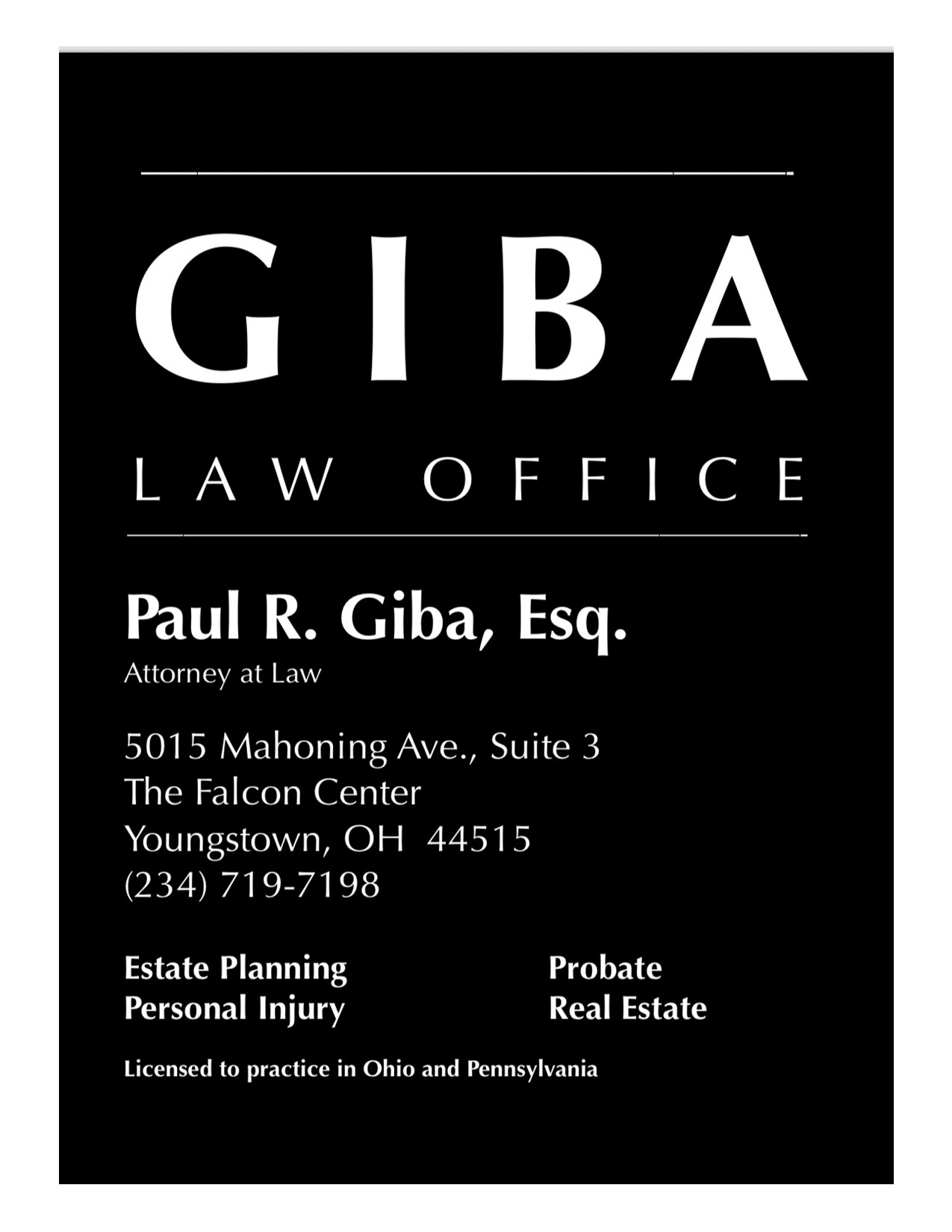 GIBA

LAW OFFICE

Paul R. Giba, Esq.
Attorney at Law

5015 Mahoning Ave., Suite 3
The Falcon Center
Youngstown, OH 44515
(234) 719-7198

Estate Planning
Personal Injury

Probate
Real Estate

Licensed to practice in Ohio and Pennsylvania